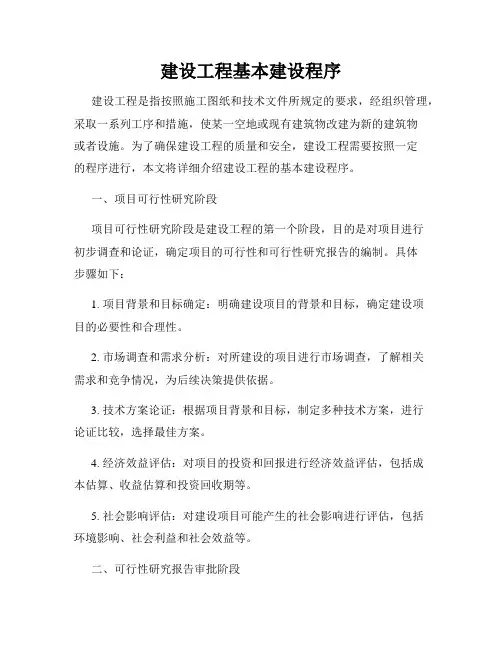 建设工程基本建设程序

建设工程是指按照施工图纸和技术文件所规定的要求，经组织管理，采取一系列工序和措施，使某一空地或现有建筑物改建为新的建筑物或者设施。为了确保建设工程的质量和安全，建设工程需要按照一定的程序进行，本文将详细介绍建设工程的基本建设程序。

一、项目可行性研究阶段

项目可行性研究阶段是建设工程的第一个阶段，目的是对项目进行初步调查和论证，确定项目的可行性和可行性研究报告的编制。具体步骤如下：

1. 项目背景和目标确定：明确建设项目的背景和目标，确定建设项目的必要性和合理性。

2. 市场调查和需求分析：对所建设的项目进行市场调查，了解相关需求和竞争情况，为后续决策提供依据。

3. 技术方案论证：根据项目背景和目标，制定多种技术方案，进行论证比较，选择最佳方案。

4. 经济效益评估：对项目的投资和回报进行经济效益评估，包括成本估算、收益估算和投资回收期等。

5. 社会影响评估：对建设项目可能产生的社会影响进行评估，包括环境影响、社会利益和社会效益等。

二、可行性研究报告审批阶段